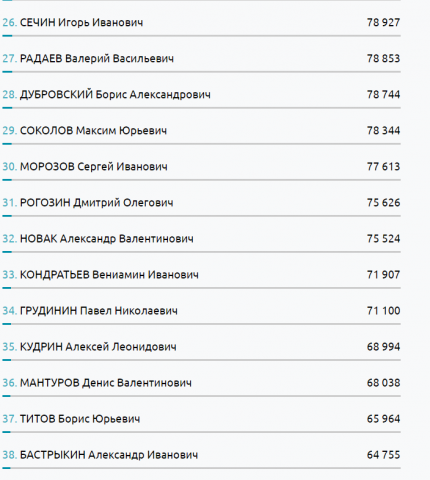 26. СЕЧИН Игорь Иванович 78 927

27. РАДАЕВ Валерий Васильевич 78 853

28. ДУБРОВСКИЙ Борис Александрович 78 744

29. СОКОЛОВ Максим Юрьевич 78 344

30. МОРОЗОВ Сергей Иванович 77 613

31. РОГОЗИН Дмитрий Олегович 75 626

32. НОВАК Александр Валентинович 75 524

33. КОНДРАТЬЕВ Вениамин Иванович 71 907

34. ГРУДИНИН Павел Николаевич 71 100

35. КУДРИН Алексей Леонидович 68 994

36. МАНТУРОВ Денис Валентинович 68 038

37. ТИТОВ Борис Юрьевич 65 964

38. БАСТРЫКИН Александр Иванович 64 755